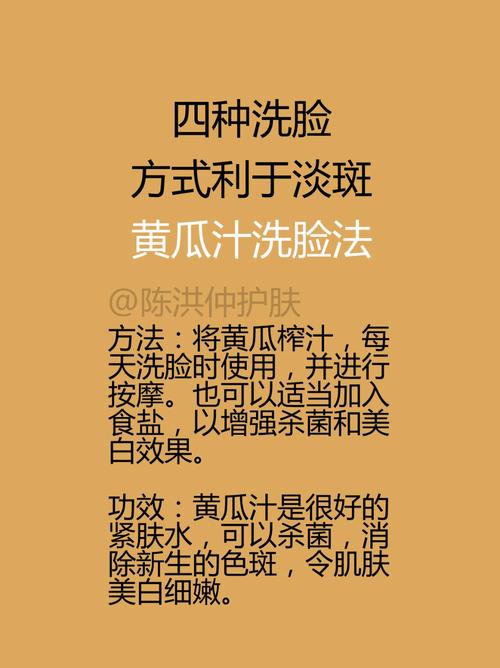 四种洗脸
方式利于淡斑
黄瓜汁洗脸法

@陈洪仲护肤

方法：将黄瓜榨汁，每天洗脸时使用，并进行按摩。也可以适当加入食盐，以增强杀菌和美白效果。

功效：黄瓜汁是很好的紧肤水，可以杀菌，消除新生的色斑，令肌肤美白细嫩。